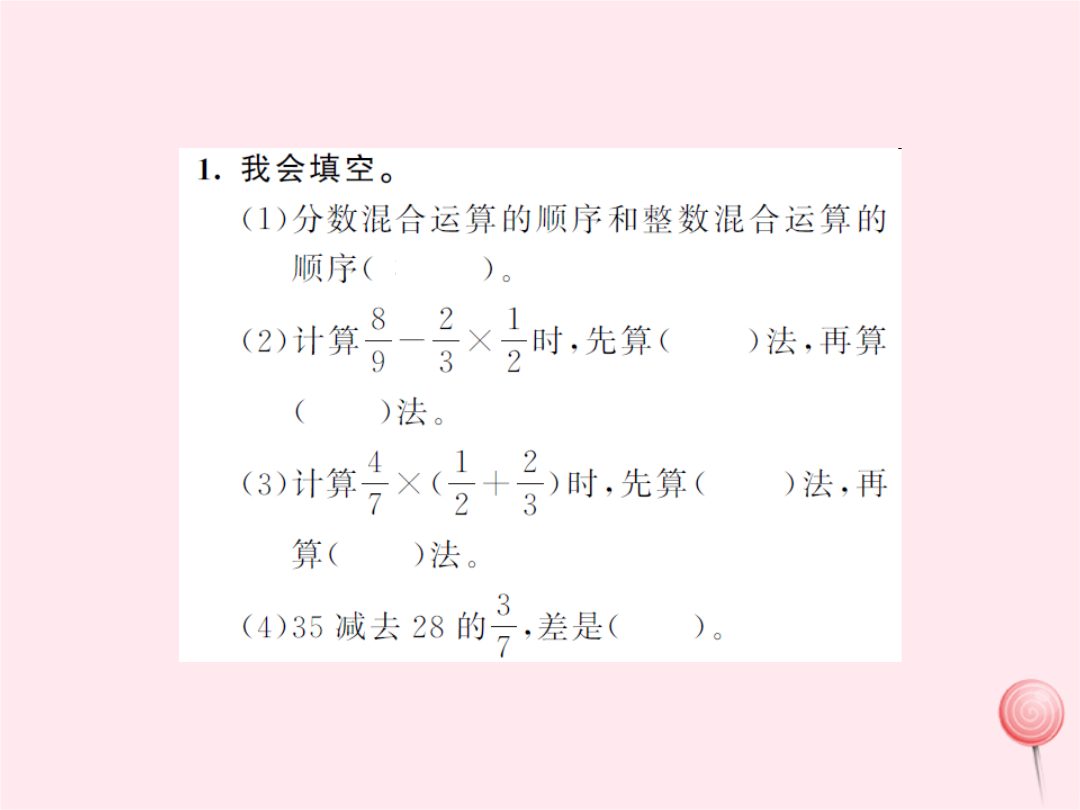 1. 我会填空。

(1)分数混合运算的顺序和整数混合运算的顺序(　　)。

(2)计算$\frac{8}{9}-\frac{2}{3}\times\frac{1}{2}$时,先算(　　)法,再算(　　)法。

(3)计算$\frac{4}{7}\times(\frac{1}{2}+\frac{2}{3})$时,先算(　　)法,再算(　　)法。

(4)35 减去 28 的$\frac{3}{7}$,差是(　　)。